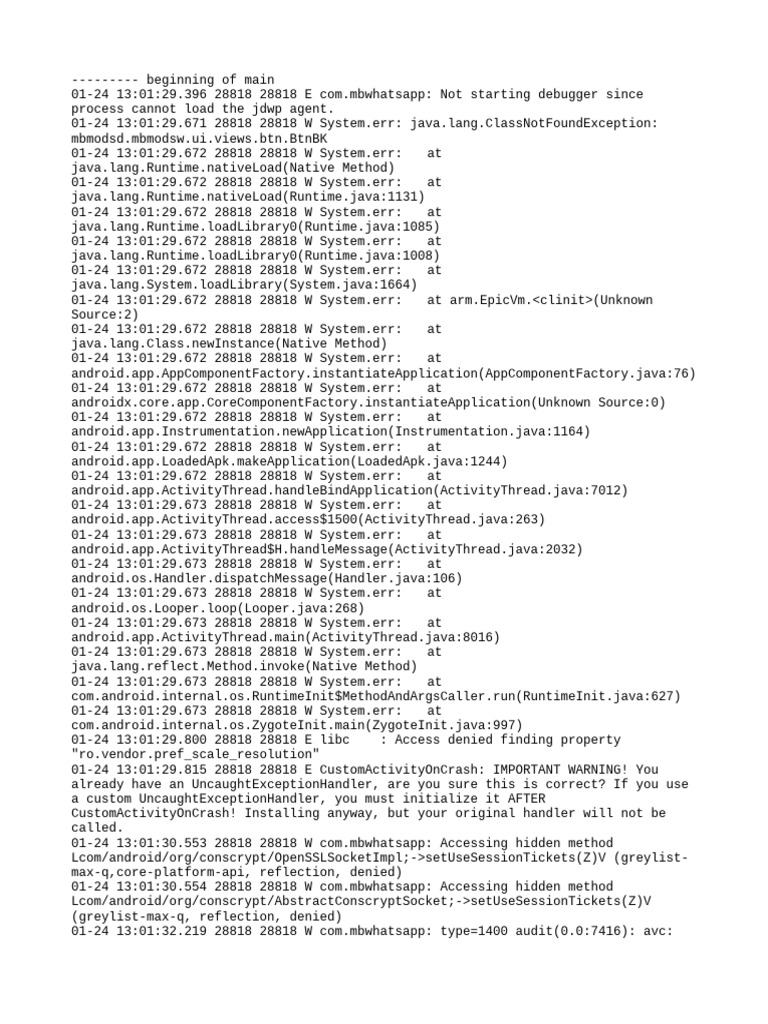 --------- beginning of main
01-24 13:01:29.396 28818 28818 E com.mbwhatsapp: Not starting debugger since process cannot load the jdwp agent.
01-24 13:01:29.671 28818 28818 W System.err: java.lang.ClassNotFoundException: mbmodsd.mbmodsw.ui.views.btn.BtnBK
01-24 13:01:29.672 28818 28818 W System.err:    at java.lang.Runtime.nativeLoad(Native Method)
01-24 13:01:29.672 28818 28818 W System.err:    at java.lang.Runtime.nativeLoad(Runtime.java:1131)
01-24 13:01:29.672 28818 28818 W System.err:    at java.lang.Runtime.loadLibrary0(Runtime.java:1085)
01-24 13:01:29.672 28818 28818 W System.err:    at java.lang.Runtime.loadLibrary0(Runtime.java:1008)
01-24 13:01:29.672 28818 28818 W System.err:    at java.lang.System.loadLibrary(System.java:1664)
01-24 13:01:29.672 28818 28818 W System.err:    at arm.EpicVm.<clinit>(Unknown Source:2)
01-24 13:01:29.672 28818 28818 W System.err:    at java.lang.Class.newInstance(Native Method)
01-24 13:01:29.672 28818 28818 W System.err:    at android.app.AppComponentFactory.instantiateApplication(AppComponentFactory.java:76)
01-24 13:01:29.672 28818 28818 W System.err:    at androidx.core.app.CoreComponentFactory.instantiateApplication(Unknown Source:0)
01-24 13:01:29.672 28818 28818 W System.err:    at android.app.Instrumentation.newApplication(Instrumentation.java:1164)
01-24 13:01:29.672 28818 28818 W System.err:    at android.app.LoadedApk.makeApplication(LoadedApk.java:1244)
01-24 13:01:29.672 28818 28818 W System.err:    at android.app.ActivityThread.handleBindApplication(ActivityThread.java:7012)
01-24 13:01:29.673 28818 28818 W System.err:    at android.app.ActivityThread.access$1500(ActivityThread.java:263)
01-24 13:01:29.673 28818 28818 W System.err:    at android.app.ActivityThread$H.handleMessage(ActivityThread.java:2032)
01-24 13:01:29.673 28818 28818 W System.err:    at android.os.Handler.dispatchMessage(Handler.java:106)
01-24 13:01:29.673 28818 28818 W System.err:    at android.os.Looper.loop(Looper.java:268)
01-24 13:01:29.673 28818 28818 W System.err:    at android.app.ActivityThread.main(ActivityThread.java:8016)
01-24 13:01:29.673 28818 28818 W System.err:    at java.lang.reflect.Method.invoke(Native Method)
01-24 13:01:29.673 28818 28818 W System.err:    at com.android.internal.os.RuntimeInit$MethodAndArgsCaller.run(RuntimeInit.java:627)
01-24 13:01:29.673 28818 28818 W System.err:    at com.android.internal.os.ZygoteInit.main(ZygoteInit.java:997)
01-24 13:01:29.800 28818 28818 E libc    : Access denied finding property "ro.vendor.pref_scale_resolution"
01-24 13:01:29.815 28818 28818 E CustomActivityOnCrash: IMPORTANT WARNING! You already have an UncaughtExceptionHandler, are you sure this is correct? If you use a custom UncaughtExceptionHandler, you must initialize it AFTER CustomActivityOnCrash! Installing anyway, but your original handler will not be called.
01-24 13:01:30.553 28818 28818 W com.mbwhatsapp: Accessing hidden method Lcom/android/org/conscrypt/OpenSSLSocketImpl;->setUseSessionTickets(Z)V (greylist-max-q,core-platform-api, reflection, denied)
01-24 13:01:30.554 28818 28818 W com.mbwhatsapp: Accessing hidden method Lcom/android/org/conscrypt/AbstractConscryptSocket;->setUseSessionTickets(Z)V (greylist-max-q, reflection, denied)
01-24 13:01:32.219 28818 28818 W com.mbwhatsapp: type=1400 audit(0.0:7416): avc: